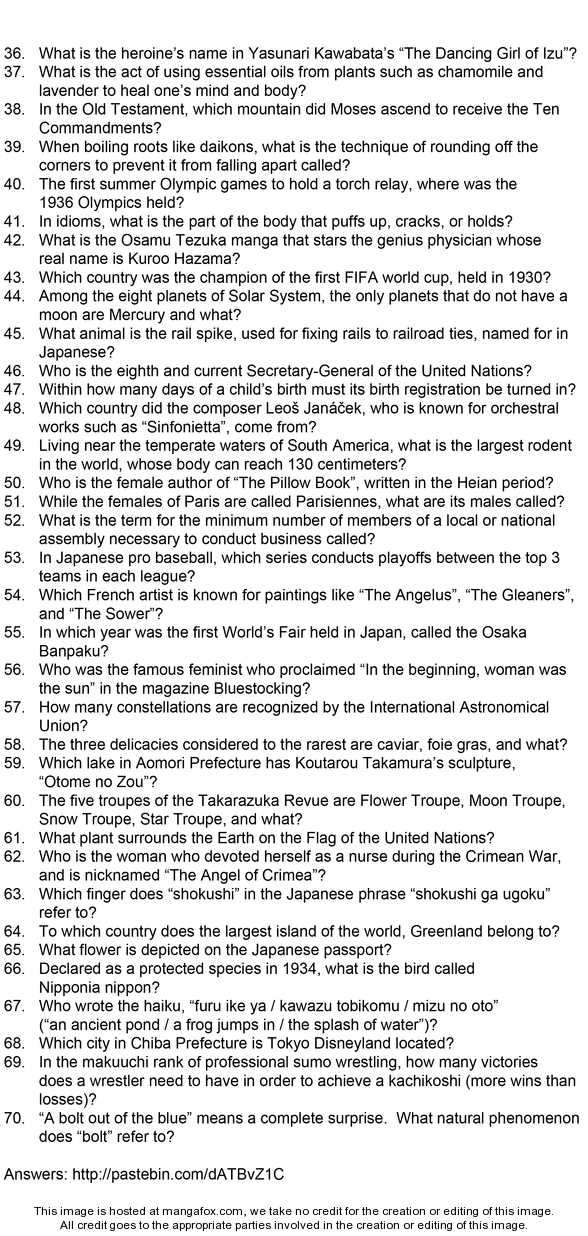 36. What is the heroine's name in Yasunari Kawabata's "The Dancing Girl of Izu"?
37. What is the act of using essential oils from plants such as chamomile and lavender to heal one's mind and body?
38. In the Old Testament, which mountain did Moses ascend to receive the Ten Commandments?
39. When boiling roots like daikons, what is the technique of rounding off the corners to prevent it from falling apart called?
40. The first summer Olympic games to hold a torch relay, where was the 1936 Olympics held?
41. In idioms, what is the part of the body that puffs up, cracks, or holds?
42. What is the Osamu Tezuka manga that stars the genius physician whose real name is Kuroo Hazama?
43. Which country was the champion of the first FIFA world cup, held in 1930?
44. Among the eight planets of Solar System, the only planets that do not have a moon are Mercury and what?
45. What animal is the rail spike, used for fixing rails to railroad ties, named for in Japanese?
46. Who is the eighth and current Secretary-General of the United Nations?
47. Within how many days of a child's birth must its birth registration be turned in?
48. Which country did the composer Leoš Janáček, who is known for orchestral works such as "Sinfonietta", come from?
49. Living near the temperate waters of South America, what is the largest rodent in the world, whose body can reach 130 centimeters?
50. Who is the female author of "The Pillow Book", written in the Heian period?
51. While the females of Paris are called Parisiennes, what are its males called?
52. What is the term for the minimum number of members of a local or national assembly necessary to conduct business called?
53. In Japanese pro baseball, which series conducts playoffs between the top 3 teams in each league?
54. Which French artist is known for paintings like "The Angelus", "The Gleaners", and "The Sower"?
55. In which year was the first World's Fair held in Japan, called the Osaka Banpaku?
56. Who was the famous feminist who proclaimed "In the beginning, woman was the sun" in the magazine Bluestocking?
57. How many constellations are recognized by the International Astronomical Union?
58. The three delicacies considered to the rarest are caviar, foie gras, and what?
59. Which lake in Aomori Prefecture has Koutarou Takamura's sculpture, "Otome no Zou"?
60. The five troupes of the Takarazuka Revue are Flower Troupe, Moon Troupe, Snow Troupe, Star Troupe, and what?
61. What plant surrounds the Earth on the Flag of the United Nations?
62. Who is the woman who devoted herself as a nurse during the Crimean War, and is nicknamed "The Angel of Crimea"?
63. Which finger does "shokushi" in the Japanese phrase "shokushi ga ugoku" refer to?
64. To which country does the largest island of the world, Greenland belong to?
65. What flower is depicted on the Japanese passport?
66. Declared as a protected species in 1934, what is the bird called Nipponia nippon?
67. Who wrote the haiku, "furu ike ya / kawazu tobikomu / mizu no oto" ("an ancient pond / a frog jumps in / the splash of water")?
68. Which city in Chiba Prefecture is Tokyo Disneyland located?
69. In the makuuchi rank of professional sumo wrestling, how many victories does a wrestler need to have in order to achieve a kachikoshi (more wins than losses)?
70. "A bolt out of the blue" means a complete surprise. What natural phenomenon does "bolt" refer to?

Answers: http://pastebin.com/dATBvZ1C

This image is hosted at mangafox.com, we take no credit for the creation or editing of this image. All credit goes to the appropriate parties involved in the creation or editing of this image.